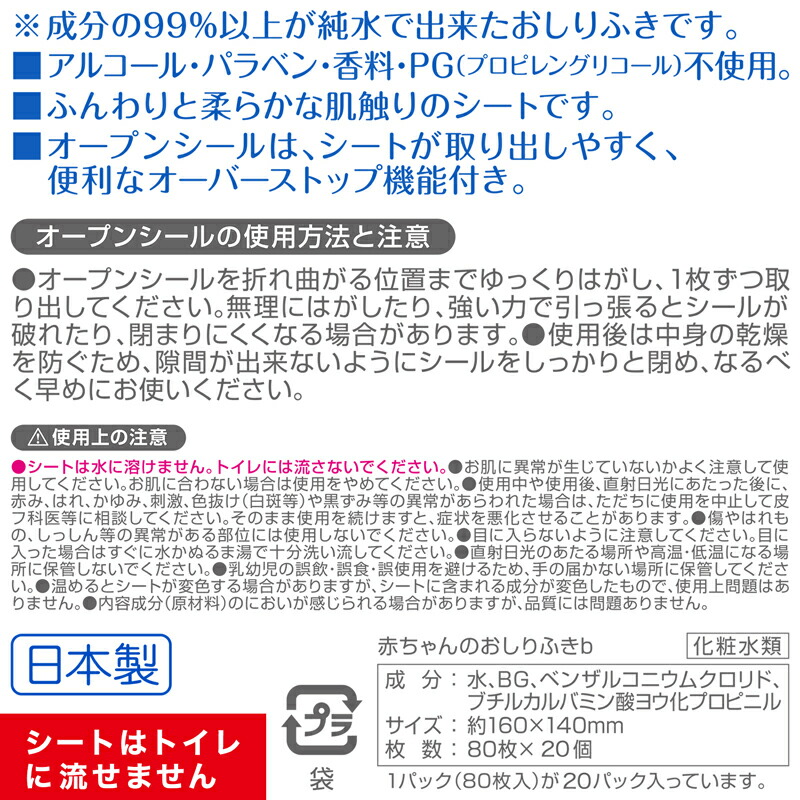 ※成分の99%以上が純水で出来たおしりふきです。
■アルコール・パラベン・香料・PG(プロピレングリコール)不使用。
■ふんわりと柔らかな肌触りのシートです。
■オープンシールは、シートが取り出しやすく、便利なオーバーストップ機能付き。

オープンシールの使用方法と注意

●オープンシールを折れ曲がる位置までゆっくりはがし、1枚ずつ取り出してください。無理にはがしたり、強い力で引っ張るとシールが破れたり、閉まりにくくなる場合があります。●使用後は中身の乾燥を防ぐため、隙間が出来ないようにシールをしっかりと閉め、なるべく早めにお使いください。

⚠使用上の注意

●シートは水に溶けません。トイレには流さないでください。●お肌に異常が生じていないかよく注意して使用してください。お肌に合わない場合は使用をやめてください。●使用中や使用後、直射日光にあたった後に、赤み、はれ、かゆみ、刺激、色抜け(白斑等)や黒ずみ等の異常があらわれた場合は、ただちに使用を中止して皮フ科医等に相談してください。そのまま使用を続けますと、症状を悪化させることがあります。●傷やはれもの、しっしん等の異常がある部位には使用しないでください。●目に入らないように注意してください。目に入った場合はすぐに水かぬるま湯で十分洗い流してください。●直射日光のあたる場所や高温・低温になる場所に保管しないでください。●乳幼児の誤飲・誤食・誤使用を避けるため、手の届かない場所に保管してください。●温めるとシートが変色する場合がありますが、シートに含まれる成分が変色したもので、使用上問題はありません。●内容成分(原材料)のにおいが感じられる場合がありますが、品質には問題ありません。

日本製

シートはトイレに流せません

プラ
袋

赤ちゃんのおしりふきb 化粧水類

成　分：水、BG、ベンザルコニウムクロリド、ブチルカルバミン酸ヨウ化プロピニル
サイズ：約160×140mm
枚　数：80枚×20個
1パック(80枚入)が20パック入っています。